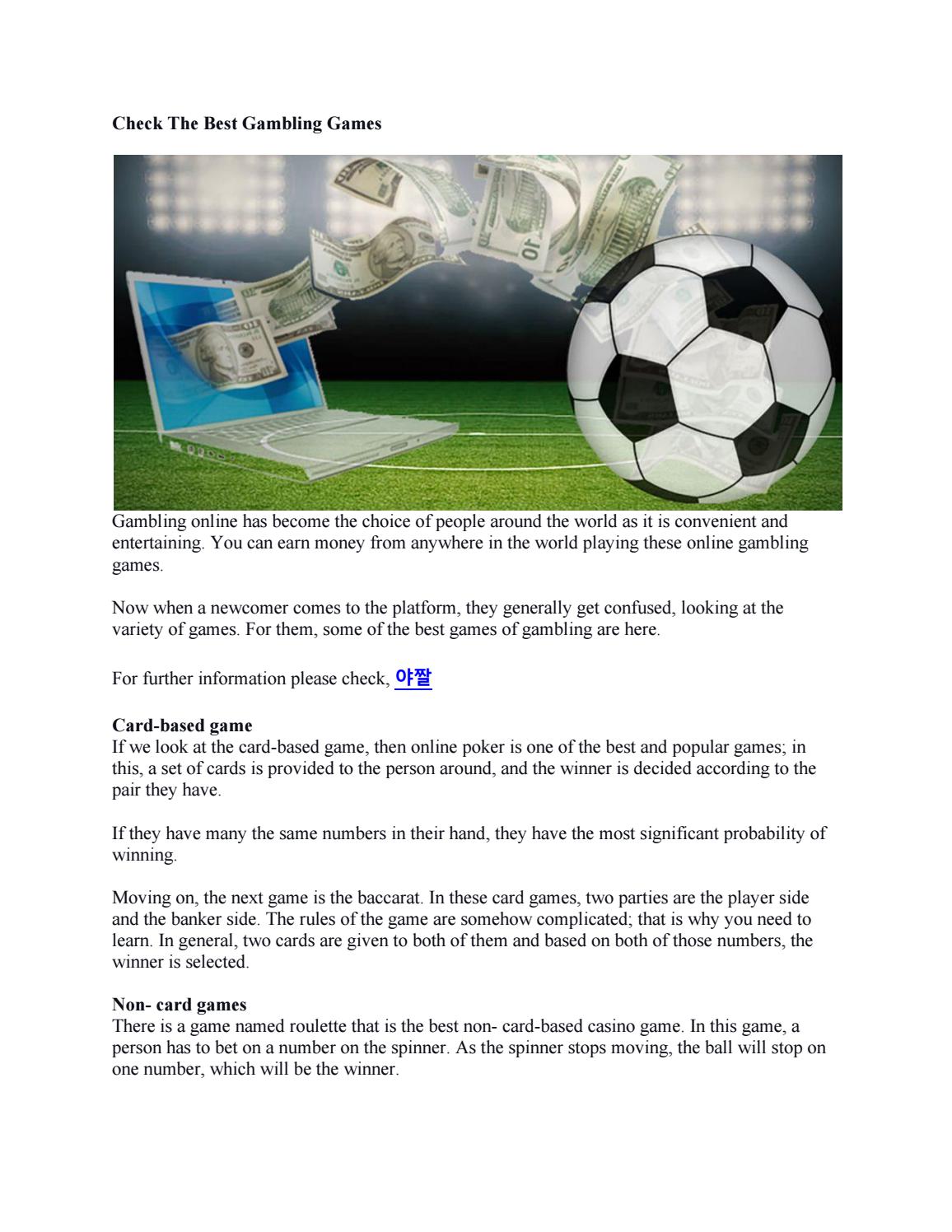 Check The Best Gambling Games

Gambling online has become the choice of people around the world as it is convenient and entertaining. You can earn money from anywhere in the world playing these online gambling games.

Now when a newcomer comes to the platform, they generally get confused, looking at the variety of games. For them, some of the best games of gambling are here.

For further information please check, 야짤

Card-based game
If we look at the card-based game, then online poker is one of the best and popular games; in this, a set of cards is provided to the person around, and the winner is decided according to the pair they have.

If they have many the same numbers in their hand, they have the most significant probability of winning.

Moving on, the next game is the baccarat. In these card games, two parties are the player side and the banker side. The rules of the game are somehow complicated; that is why you need to learn. In general, two cards are given to both of them and based on both of those numbers, the winner is selected.

Non- card games
There is a game named roulette that is the best non- card-based casino game. In this game, a person has to bet on a number on the spinner. As the spinner stops moving, the ball will stop on one number, which will be the winner.